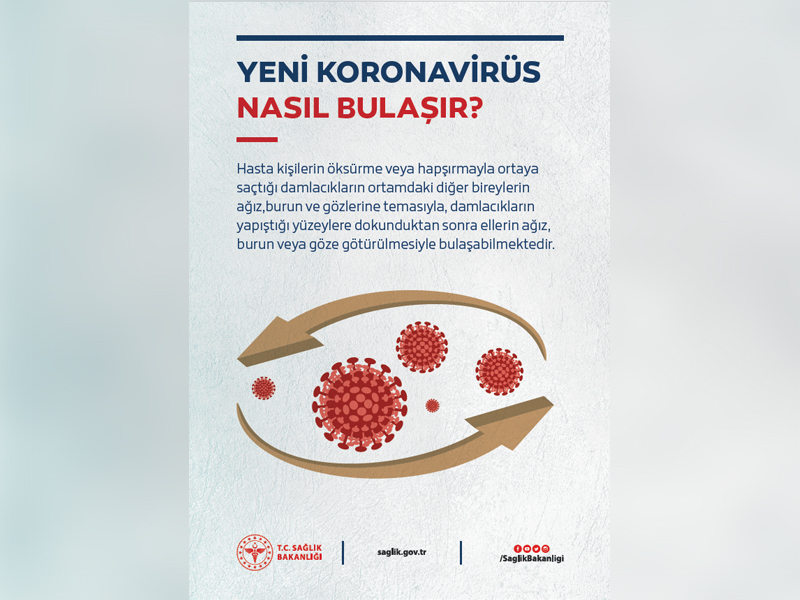 YENİ KORONAVİRÜS
NASIL BULAŞIR?

Hasta kişilerin öksürme veya hapşırmayla ortaya saçtığı damlacıkların ortamdaki diğer bireylerin ağız,burun ve gözlerine temasıyla, damlacıkların yapıştığı yüzeylere dokunduktan sonra ellerin ağız, burun veya göze götürülmesiyle bulaşabilmektedir.

T.C. SAĞLIK BAKANLIĞI

saglik.gov.tr

/SaglikBakanligi